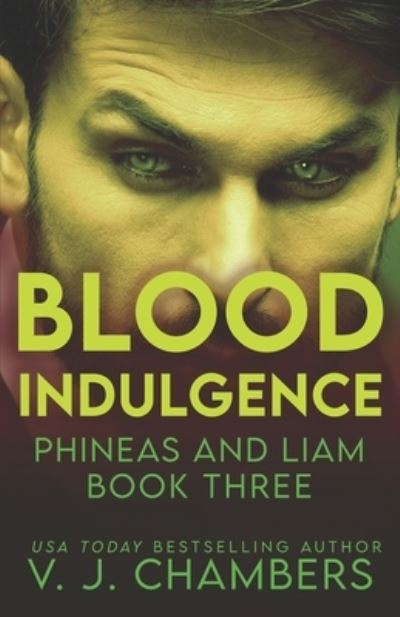 BLOOD INDULGENCE

PHINEAS AND LIAM BOOK THREE

USA TODAY BESTSELLING AUTHOR
V. J. CHAMBERS